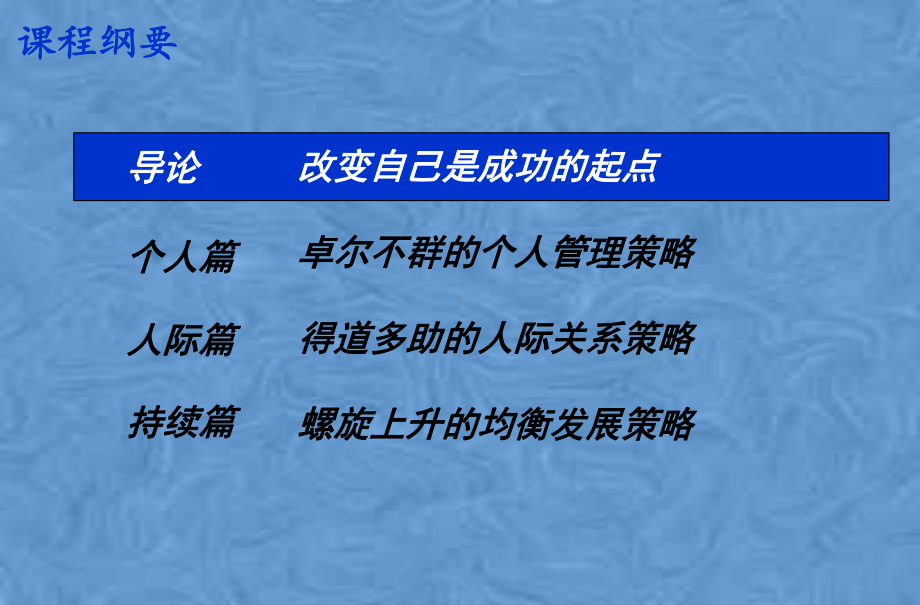 课程纲要

导论　改变自己是成功的起点

个人篇　卓尔不群的个人管理策略

人际篇　得道多助的人际关系策略

持续篇　螺旋上升的均衡发展策略